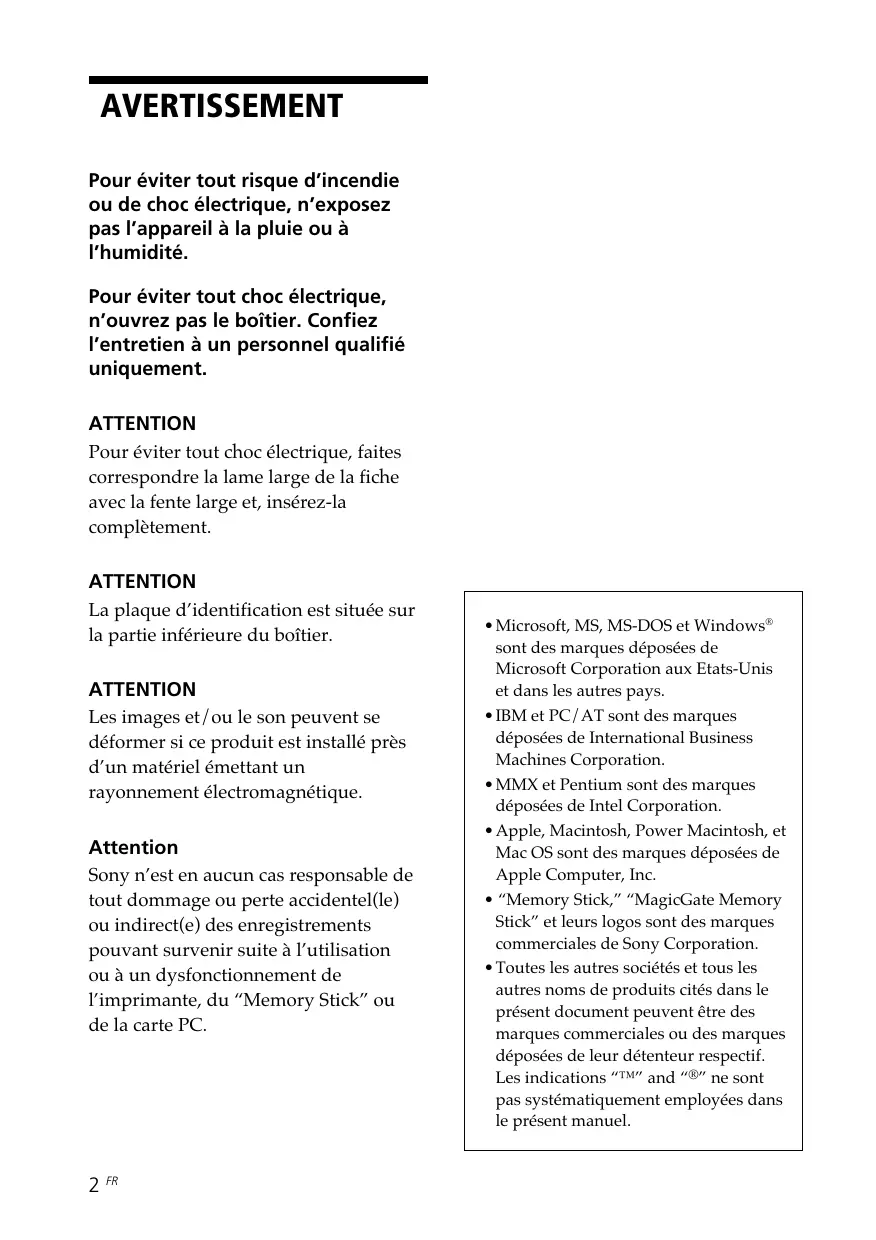 AVERTISSEMENT

Pour éviter tout risque d'incendie ou de choc électrique, n'exposez pas l'appareil à la pluie ou à l'humidité.

Pour éviter tout choc électrique, n'ouvrez pas le boîtier. Confiez l'entretien à un personnel qualifié uniquement.

ATTENTION
Pour éviter tout choc électrique, faites correspondre la lame large de la fiche avec la fente large et, insérez-la complètement.

ATTENTION
La plaque d'identification est située sur la partie inférieure du boîtier.

ATTENTION
Les images et/ou le son peuvent se déformer si ce produit est installé près d'un matériel émettant un rayonnement électromagnétique.

Attention
Sony n'est en aucun cas responsable de tout dommage ou perte accidentel(le) ou indirect(e) des enregistrements pouvant survenir suite à l'utilisation ou à un dysfonctionnement de l'imprimante, du "Memory Stick" ou de la carte PC.

• Microsoft, MS, MS-DOS et Windows® sont des marques déposées de Microsoft Corporation aux Etats-Unis et dans les autres pays.
• IBM et PC/AT sont des marques déposées de International Business Machines Corporation.
• MMX et Pentium sont des marques déposées de Intel Corporation.
• Apple, Macintosh, Power Macintosh, et Mac OS sont des marques déposées de Apple Computer, Inc.
• "Memory Stick," "MagicGate Memory Stick" et leurs logos sont des marques commerciales de Sony Corporation.
• Toutes les autres sociétés et tous les autres noms de produits cités dans le présent document peuvent être des marques commerciales ou des marques déposées de leur détenteur respectif. Les indications "™" and "®" ne sont pas systématiquement employées dans le présent manuel.

2 FR